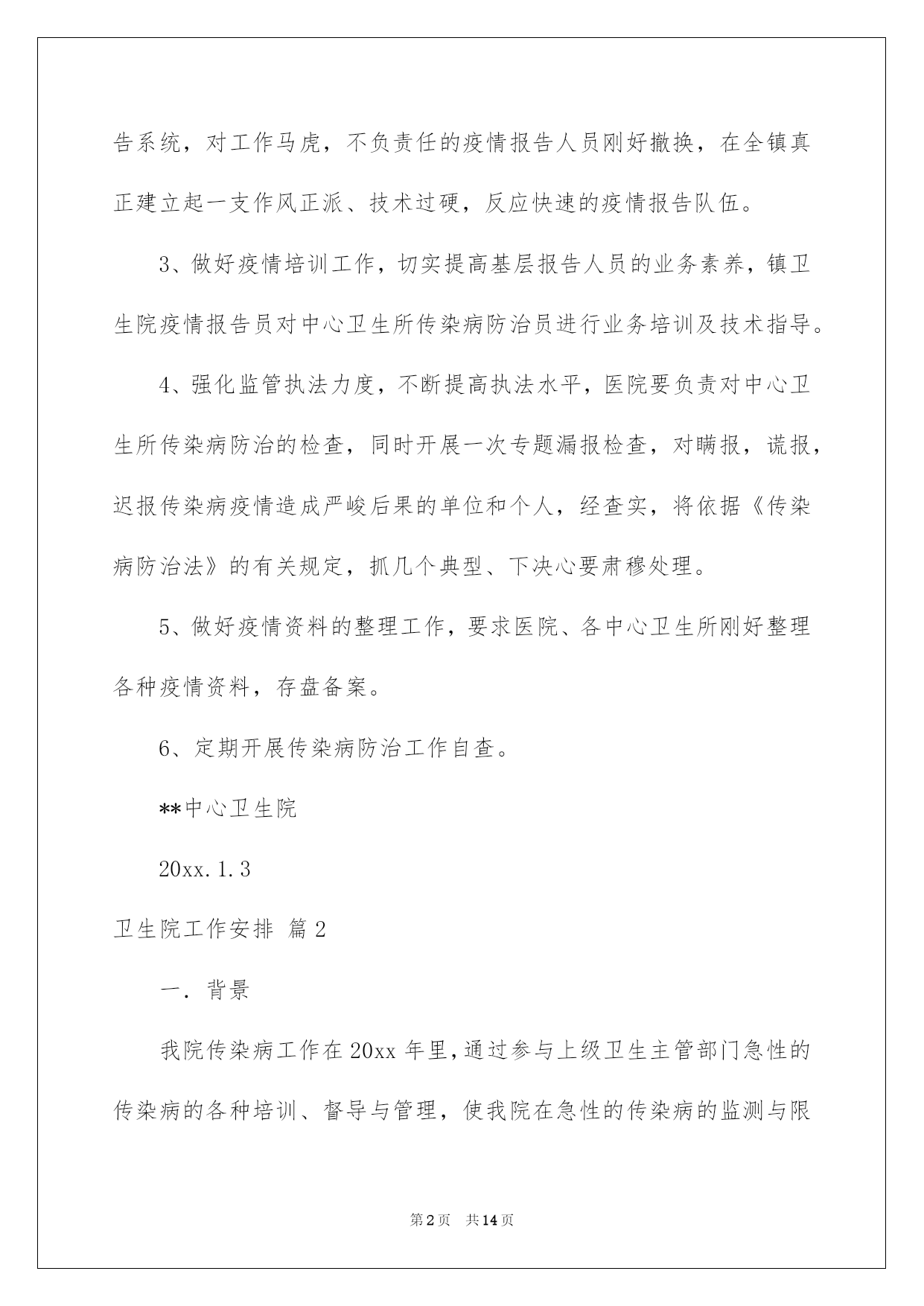 告系统，对工作马虎，不负责任的疫情报告人员刚好撤换，在全镇真正建立起一支作风正派、技术过硬，反应快速的疫情报告队伍。

3、做好疫情培训工作，切实提高基层报告人员的业务素养，镇卫生院疫情报告员对中心卫生所传染病防治员进行业务培训及技术指导。

4、强化监管执法力度，不断提高执法水平，医院要负责对中心卫生所传染病防治的检查，同时开展一次专题漏报检查，对瞒报，谎报，迟报传染病疫情造成严峻后果的单位和个人，经查实，将依据《传染病防治法》的有关规定，抓几个典型、下决心要肃穆处理。

5、做好疫情资料的整理工作，要求医院、各中心卫生所刚好整理各种疫情资料，存盘备案。

6、定期开展传染病防治工作自查。

**中心卫生院

20xx.1.3

卫生院工作安排 篇2

一．背景

我院传染病工作在20xx年里,通过参与上级卫生主管部门急性的传染病的各种培训、督导与管理，使我院在急性的传染病的监测与限

第2页 共14页